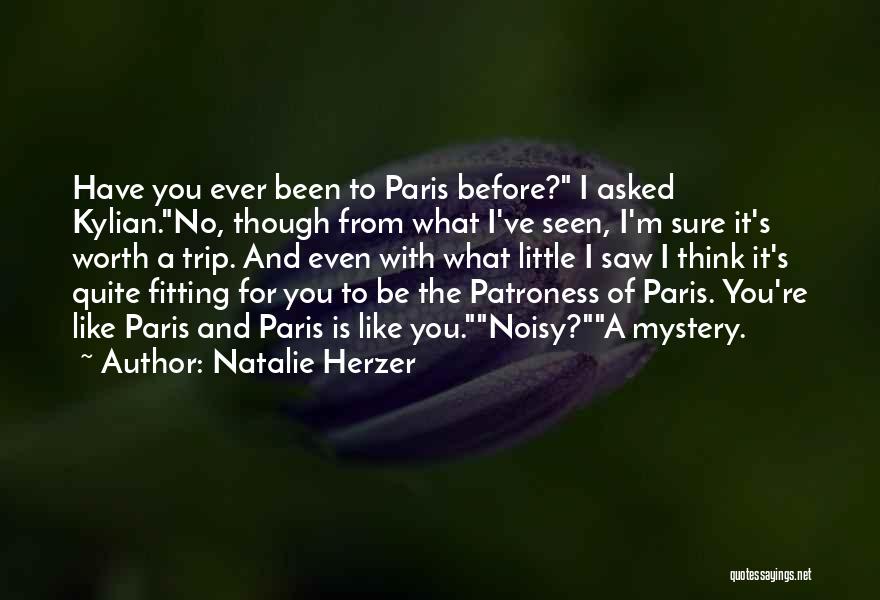 Have you ever been to Paris before?" I asked Kylian."No, though from what I've seen, I'm sure it's worth a trip. And even with what little I saw I think it's quite fitting for you to be the Patroness of Paris. You're like Paris and Paris is like you.""Noisy?""A mystery.
~ Author: Natalie Herzer

quotessayings.net